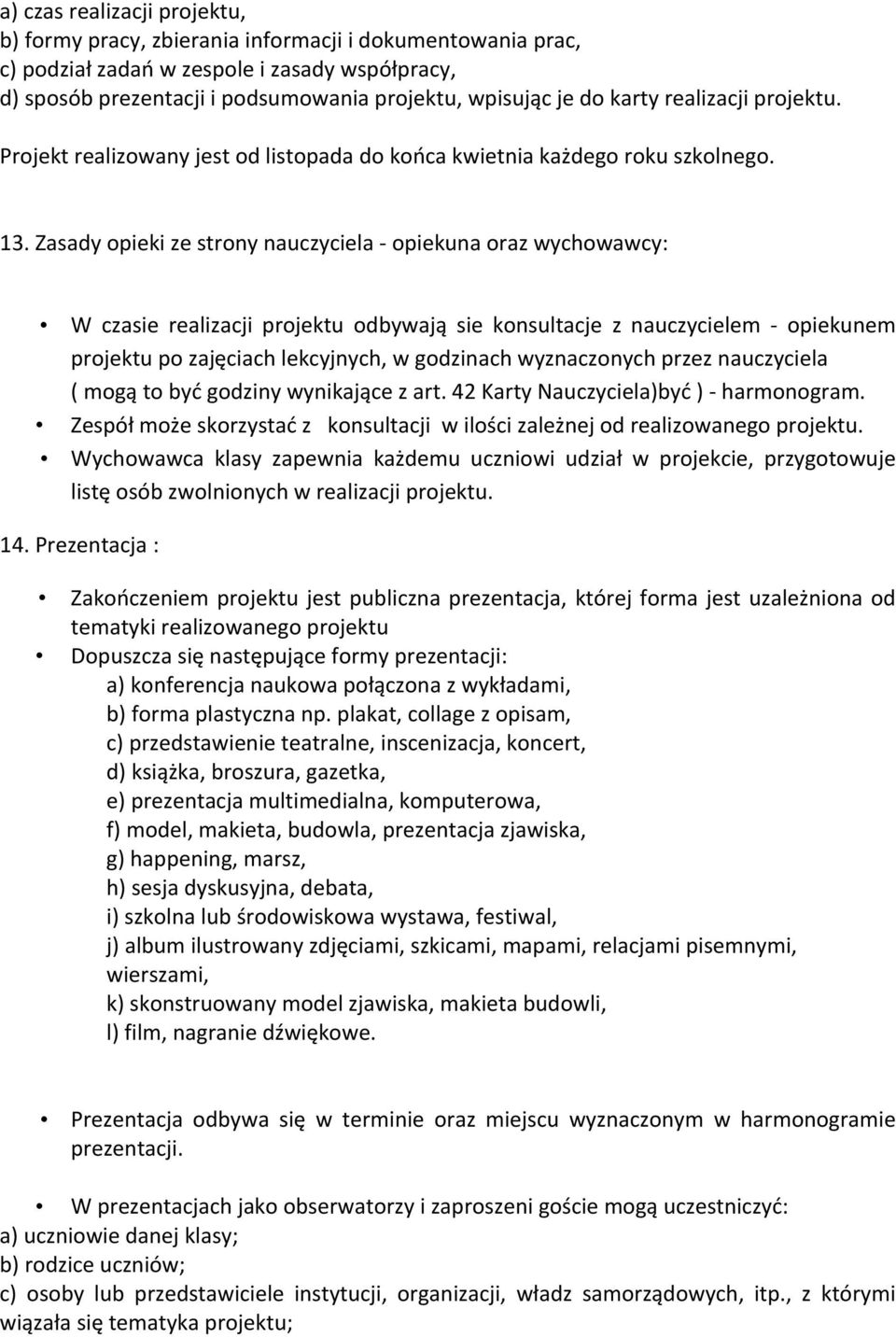 a) czas realizacji projektu,
b) formy pracy, zbierania informacji i dokumentowania prac,
c) podział zadań w zespole i zasady współpracy,
d) sposób prezentacji i podsumowania projektu, wpisując je do karty realizacji projektu.
Projekt realizowany jest od listopada do końca kwietnia każdego roku szkolnego.

13. Zasady opieki ze strony nauczyciela - opiekuna oraz wychowawcy:

• W czasie realizacji projektu odbywają sie konsultacje z nauczycielem - opiekunem projektu po zajęciach lekcyjnych, w godzinach wyznaczonych przez nauczyciela ( mogą to być godziny wynikające z art. 42 Karty Nauczyciela)być ) - harmonogram.
• Zespół może skorzystać z konsultacji w ilości zależnej od realizowanego projektu.
• Wychowawca klasy zapewnia każdemu uczniowi udział w projekcie, przygotowuje listę osób zwolnionych w realizacji projektu.

14. Prezentacja :

• Zakończeniem projektu jest publiczna prezentacja, której forma jest uzależniona od tematyki realizowanego projektu
• Dopuszcza się następujące formy prezentacji:
a) konferencja naukowa połączona z wykładami,
b) forma plastyczna np. plakat, collage z opisam,
c) przedstawienie teatralne, inscenizacja, koncert,
d) książka, broszura, gazetka,
e) prezentacja multimedialna, komputerowa,
f) model, makieta, budowla, prezentacja zjawiska,
g) happening, marsz,
h) sesja dyskusyjna, debata,
i) szkolna lub środowiskowa wystawa, festiwal,
j) album ilustrowany zdjęciami, szkicami, mapami, relacjami pisemnymi, wierszami,
k) skonstruowany model zjawiska, makieta budowli,
l) film, nagranie dźwiękowe.

• Prezentacja odbywa się w terminie oraz miejscu wyznaczonym w harmonogramie prezentacji.

• W prezentacjach jako obserwatorzy i zaproszeni goście mogą uczestniczyć:
a) uczniowie danej klasy;
b) rodzice uczniów;
c) osoby lub przedstawiciele instytucji, organizacji, władz samorządowych, itp., z którymi wiązała się tematyka projektu;